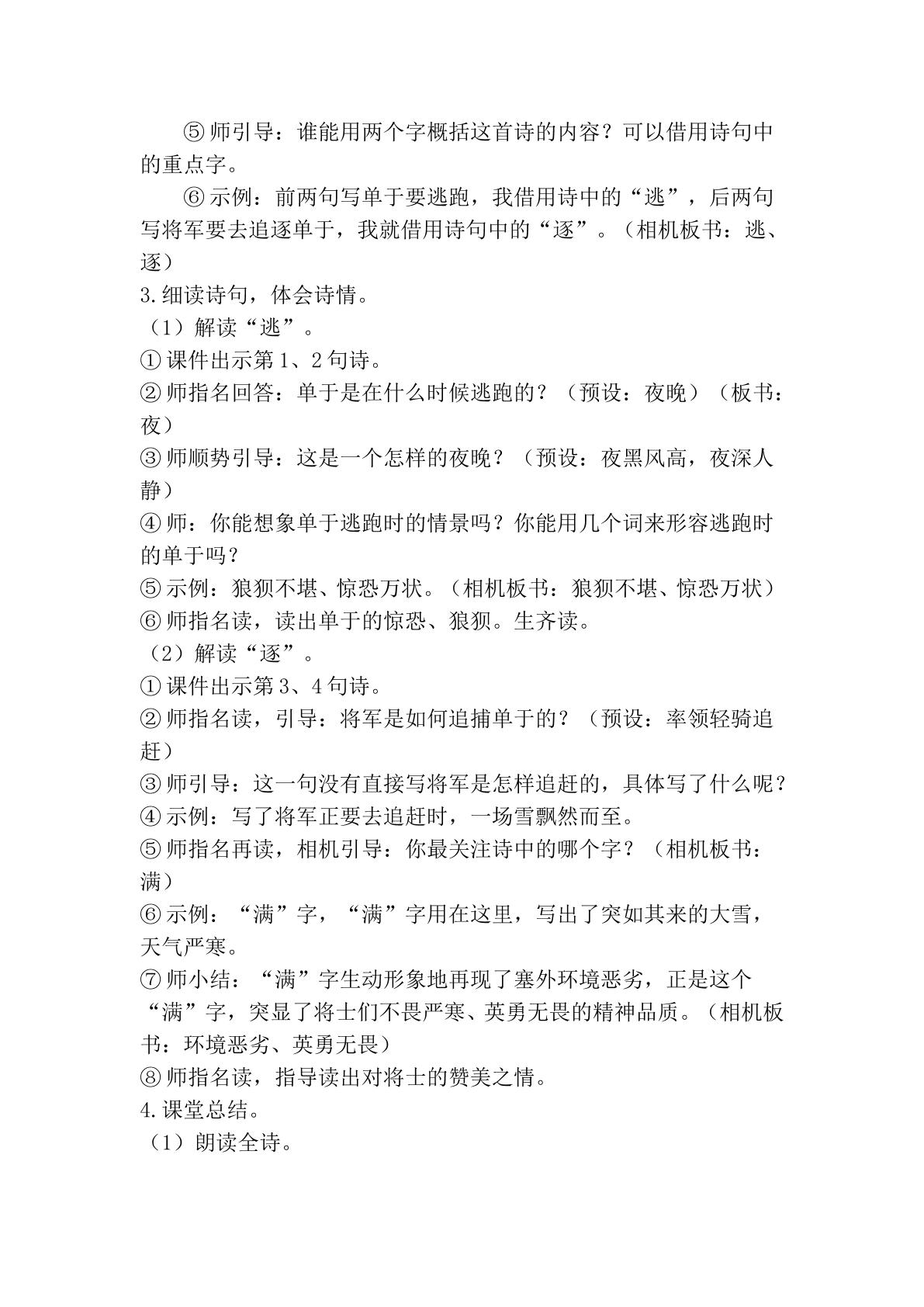 ⑤师引导：谁能用两个字概括这首诗的内容？可以借用诗句中的重点字。

⑥示例：前两句写单于要逃跑，我借用诗中的“逃”，后两句写将军要去追逐单于，我就借用诗句中的“逐”。（相机板书：逃、逐）

3.细读诗句，体会诗情。

（1）解读“逃”。

①课件出示第1、2句诗。

②师指名回答：单于是在什么时候逃跑的？（预设：夜晚）（板书：夜）

③师顺势引导：这是一个怎样的夜晚？（预设：夜黑风高，夜深人静）

④师：你能想象单于逃跑时的情景吗？你能用几个词来形容逃跑时的单于吗？

⑤示例：狼狈不堪、惊恐万状。（相机板书：狼狈不堪、惊恐万状）

⑥师指名读，读出单于的惊恐、狼狈。生齐读。

（2）解读“逐”。

①课件出示第3、4句诗。

②师指名读，引导：将军是如何追捕单于的？（预设：率领轻骑追赶）

③师引导：这一句没有直接写将军是怎样追赶的，具体写了什么呢？

④示例：写了将军正要去追赶时，一场雪飘然而至。

⑤师指名再读，相机引导：你最关注诗中的哪个字？（相机板书：满）

⑥示例：“满”字，“满”字用在这里，写出了突如其来的大雪，天气严寒。

⑦师小结：“满”字生动形象地再现了塞外环境恶劣，正是这个“满”字，突显了将士们不畏严寒、英勇无畏的精神品质。（相机板书：环境恶劣、英勇无畏）

⑧师指名读，指导读出对将士的赞美之情。

4.课堂总结。

（1）朗读全诗。